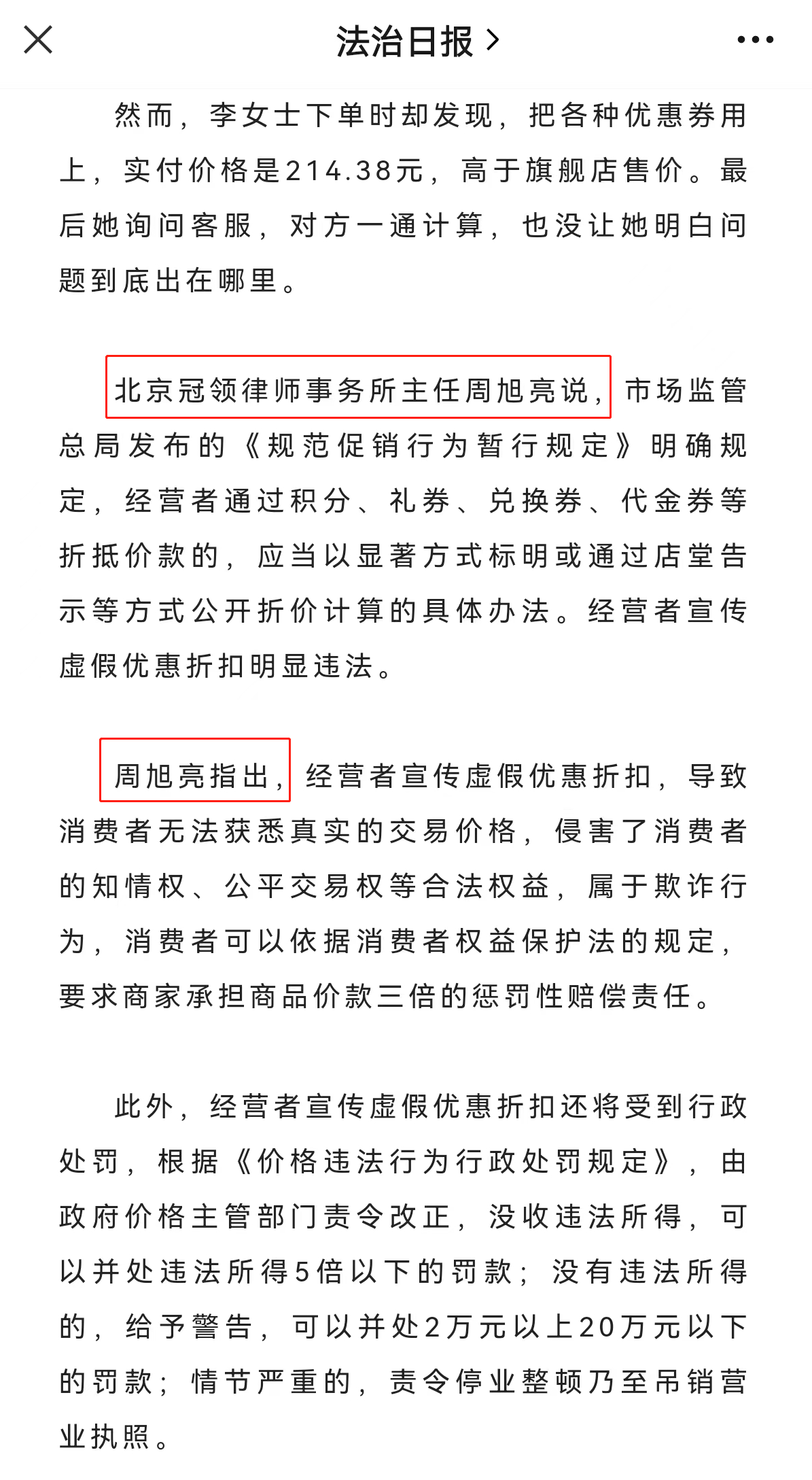 法治日报 >

然而，李女士下单时却发现，把各种优惠券用上，实付价格是214.38元，高于旗舰店售价。最后她询问客服，对方一通计算，也没让她明白问题到底出在哪里。

北京冠领律师事务所主任周旭亮说，市场监管总局发布的《规范促销行为暂行规定》明确规定，经营者通过积分、礼券、兑换券、代金券等折抵价款的，应当以显著方式标明或通过店堂告示等方式公开折价计算的具体办法。经营者宣传虚假优惠折扣明显违法。

周旭亮指出，经营者宣传虚假优惠折扣，导致消费者无法获悉真实的交易价格，侵害了消费者的知情权、公平交易权等合法权益，属于欺诈行为，消费者可以依据消费者权益保护法的规定，要求商家承担商品价款三倍的惩罚性赔偿责任。

此外，经营者宣传虚假优惠折扣还将受到行政处罚，根据《价格违法行为行政处罚规定》，由政府价格主管部门责令改正，没收违法所得，可以并处违法所得5倍以下的罚款；没有违法所得的，给予警告，可以并处2万元以上20万元以下的罚款；情节严重的，责令停业整顿乃至吊销营业执照。